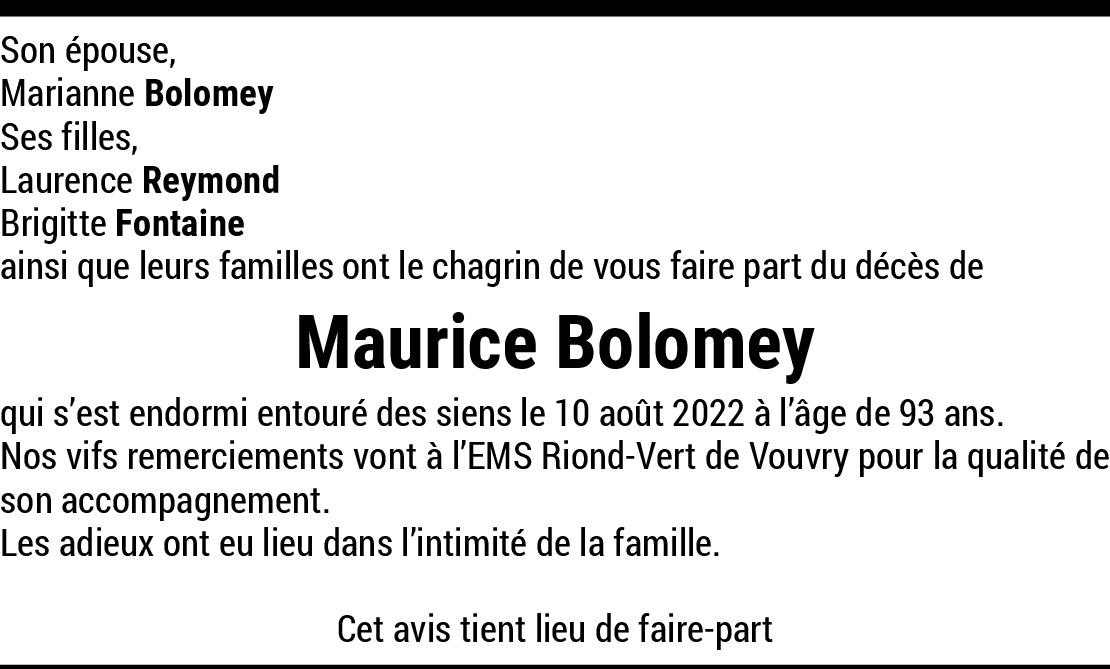 Son épouse,
Marianne Bolomey
Ses filles,
Laurence Reymond
Brigitte Fontaine
ainsi que leurs familles ont le chagrin de vous faire part du décès de

Maurice Bolomey

qui s'est endormi entouré des siens le 10 août 2022 à l'âge de 93 ans.
Nos vifs remerciements vont à l'EMS Riond-Vert de Vouvry pour la qualité de son accompagnement.
Les adieux ont eu lieu dans l'intimité de la famille.

Cet avis tient lieu de faire-part